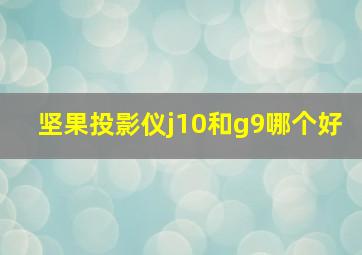 坚果投影仪j10和g9哪个好